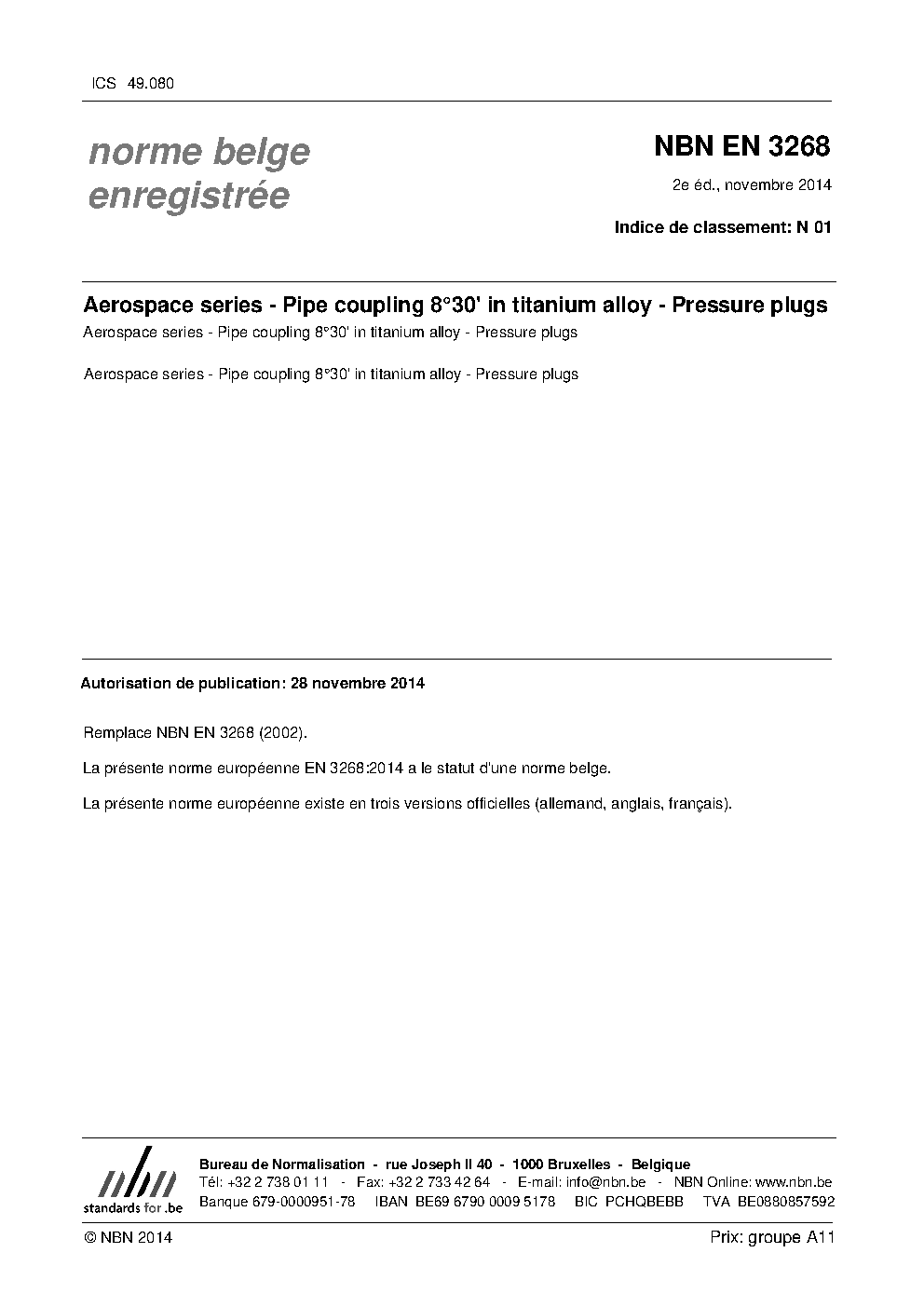 ICS 49.080

norme belge enregistrée

NBN EN 3268

2e éd., novembre 2014

Indice de classement: N 01

Aerospace series - Pipe coupling 8°30' in titanium alloy - Pressure plugs

Aerospace series - Pipe coupling 8°30' in titanium alloy - Pressure plugs

Aerospace series - Pipe coupling 8°30' in titanium alloy - Pressure plugs

Autorisation de publication: 28 novembre 2014

Remplace NBN EN 3268 (2002).

La présente norme européenne EN 3268:2014 a le statut d'une norme belge.

La présente norme européenne existe en trois versions officielles (allemand, anglais, français).

nbn
standards for .be

Bureau de Normalisation - rue Joseph II 40 - 1000 Bruxelles - Belgique
Tél: +32 2 738 01 11 - Fax: +32 2 733 42 64 - E-mail: info@nbn.be - NBN Online: www.nbn.be
Banque 679-0000951-78 IBAN BE69 6790 0009 5178 BIC PCHQBEBB TVA BE0880857592

© NBN 2014

Prix: groupe A11